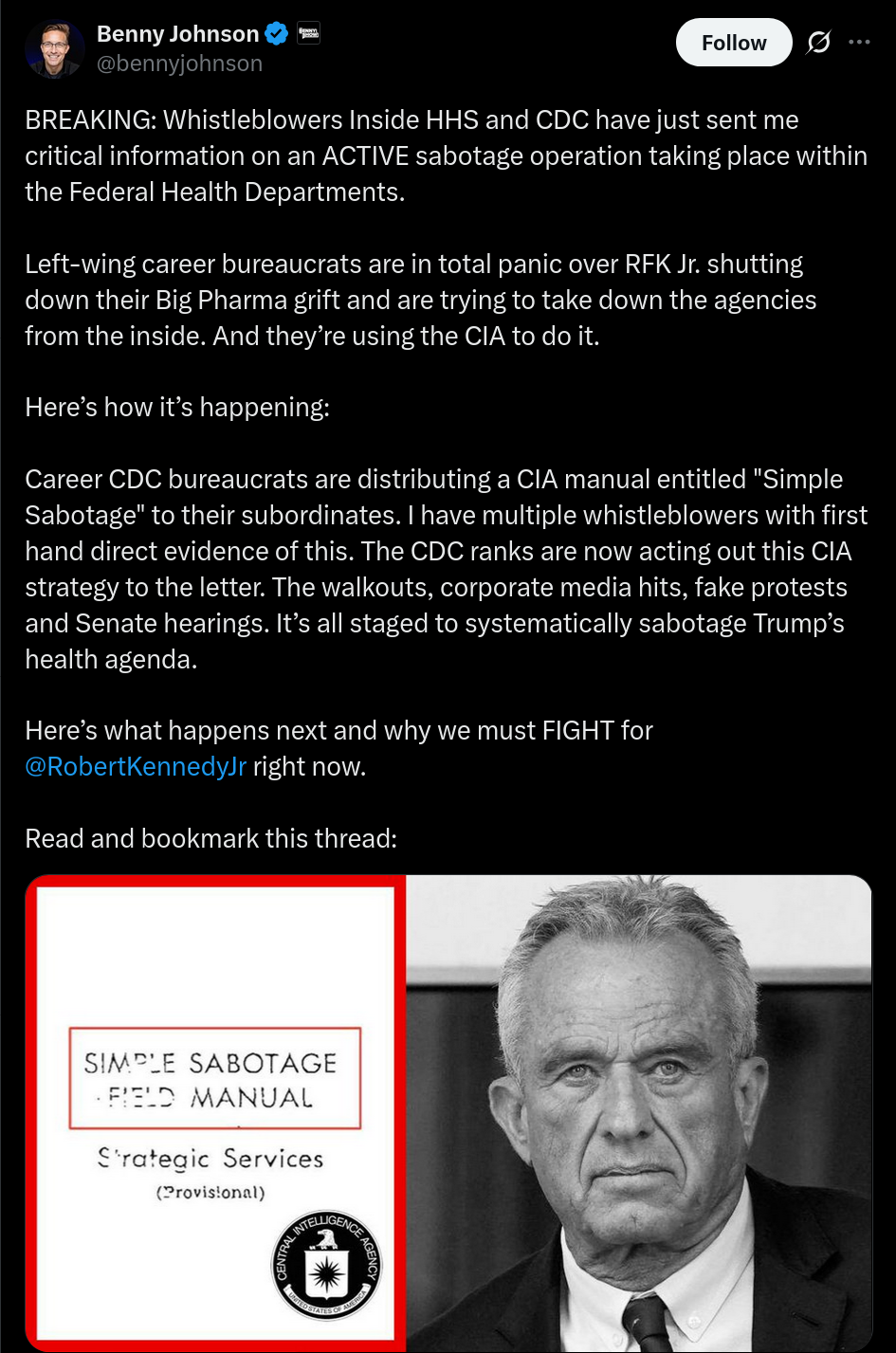 Benny Johnson
@bennyjohnson
Follow

BREAKING: Whistleblowers Inside HHS and CDC have just sent me critical information on an ACTIVE sabotage operation taking place within the Federal Health Departments.

Left-wing career bureaucrats are in total panic over RFK Jr. shutting down their Big Pharma grift and are trying to take down the agencies from the inside. And they're using the CIA to do it.

Here's how it's happening:

Career CDC bureaucrats are distributing a CIA manual entitled "Simple Sabotage" to their subordinates. I have multiple whistleblowers with first hand direct evidence of this. The CDC ranks are now acting out this CIA strategy to the letter. The walkouts, corporate media hits, fake protests and Senate hearings. It's all staged to systematically sabotage Trump's health agenda.

Here's what happens next and why we must FIGHT for @RobertKennedyJr right now.

Read and bookmark this thread:

SIMPLE SABOTAGE FIELD MANUAL
Strategic Services
(Provisional)
CENTRAL INTELLIGENCE AGENCY
UNITED STATES OF AMERICA